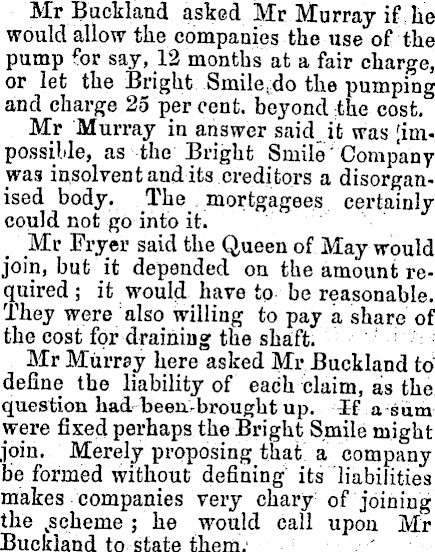 Mr Buckland asked Mr Murray if he would allow the companies the use of the pump for say, 12 months at a fair charge, or let the Bright Smile do the pumping and charge 25 per cent. beyond the cost.

Mr Murray in answer said it was impossible, as the Bright Smile Company was insolvent and its creditors a disorganised body. The mortgagees certainly could not go into it.

Mr Fryer said the Queen of May would join, but it depended on the amount required; it would have to be reasonable. They were also willing to pay a share of the cost for draining the shaft.

Mr Murray here asked Mr Buckland to define the liability of each claim, as the question had been brought up. If a sum were fixed perhaps the Bright Smile might join. Merely proposing that a company be formed without defining its liabilities makes companies very chary of joining the scheme; he would call upon Mr Buckland to state them.